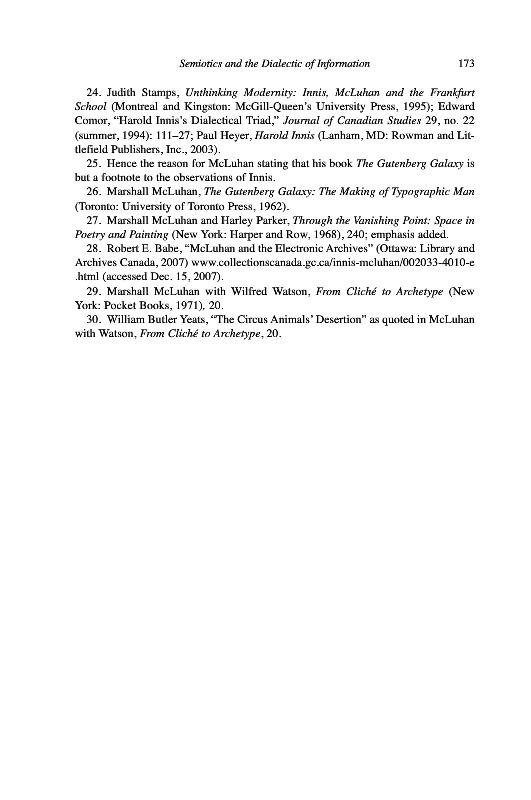 Semiotics and the Dialectic of Information 173

24. Judith Stamps, Unthinking Modernity: Innis, McLuhan and the Frankfurt School (Montreal and Kingston: McGill-Queen's University Press, 1995); Edward Comor, "Harold Innis's Dialectical Triad," Journal of Canadian Studies 29, no. 22 (summer, 1994): 111–27; Paul Heyer, Harold Innis (Lanham, MD: Rowman and Littlefield Publishers, Inc., 2003).

25. Hence the reason for McLuhan stating that his book The Gutenberg Galaxy is but a footnote to the observations of Innis.

26. Marshall McLuhan, The Gutenberg Galaxy: The Making of Typographic Man (Toronto: University of Toronto Press, 1962).

27. Marshall McLuhan and Harley Parker, Through the Vanishing Point: Space in Poetry and Painting (New York: Harper and Row, 1968), 240; emphasis added.

28. Robert E. Babe, "McLuhan and the Electronic Archives" (Ottawa: Library and Archives Canada, 2007) www.collectionscanada.gc.ca/innis-mcluhan/002033-4010-e.html (accessed Dec. 15, 2007).

29. Marshall McLuhan with Wilfred Watson, From Cliché to Archetype (New York: Pocket Books, 1971), 20.

30. William Butler Yeats, "The Circus Animals' Desertion" as quoted in McLuhan with Watson, From Cliché to Archetype, 20.